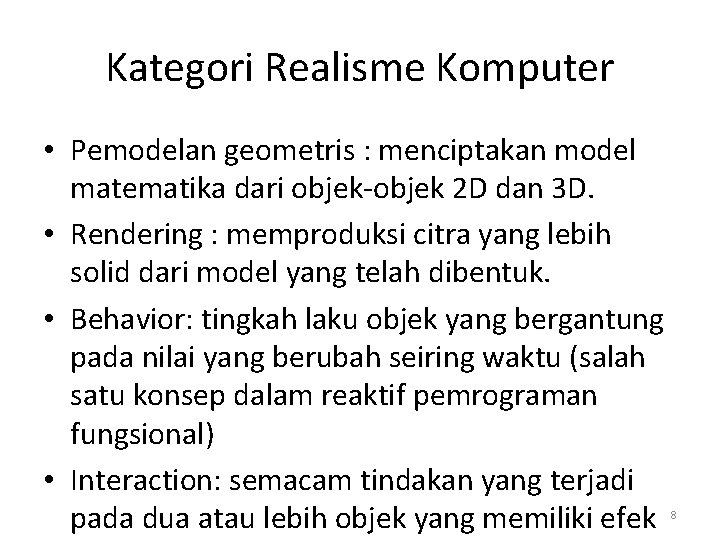 Kategori Realisme Komputer

• Pemodelan geometris : menciptakan model matematika dari objek-objek 2D dan 3D.

• Rendering : memproduksi citra yang lebih solid dari model yang telah dibentuk.

• Behavior: tingkah laku objek yang bergantung pada nilai yang berubah seiring waktu (salah satu konsep dalam reaktif pemrograman fungsional)

• Interaction: semacam tindakan yang terjadi pada dua atau lebih objek yang memiliki efek

8